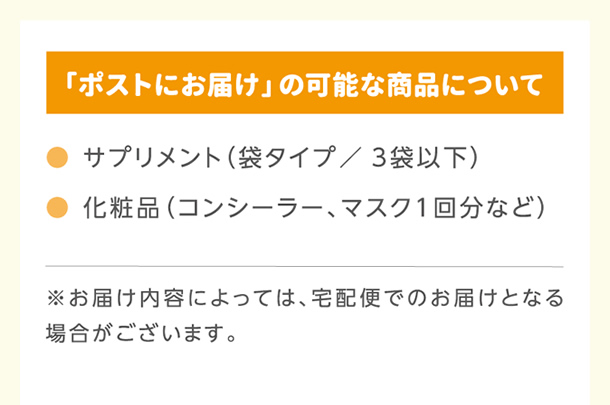 「ポストにお届け」の可能な商品について

サプリメント（袋タイプ／ 3袋以下）

化粧品（コンシーラー、マスク1回分など）

※お届け内容によっては、宅配便でのお届けとなる場合がございます。